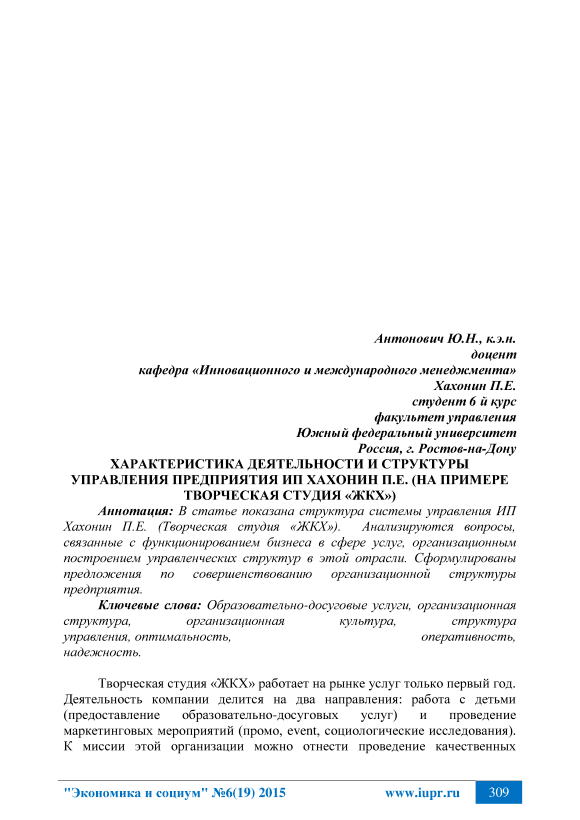 Антонович Ю.Н., к.э.н.
доцент
кафедра «Инновационного и международного менеджмента»
Хахонин П.Е.
студент 6 й курс
факультет управления
Южный федеральный университет
Россия, г. Ростов-на-Дону

ХАРАКТЕРИСТИКА ДЕЯТЕЛЬНОСТИ И СТРУКТУРЫ УПРАВЛЕНИЯ ПРЕДПРИЯТИЯ ИП ХАХОНИН П.Е. (НА ПРИМЕРЕ ТВОРЧЕСКАЯ СТУДИЯ «ЖКХ»)

Аннотация: В статье показана структура системы управления ИП Хахонин П.Е. (Творческая студия «ЖКХ»). Анализируются вопросы, связанные с функционированием бизнеса в сфере услуг, организационным построением управленческих структур в этой отрасли. Сформулированы предложения по совершенствованию организационной структуры предприятия.

Ключевые слова: Образовательно-досуговые услуги, организационная структура, организационная культура, структура управления, оптимальность, оперативность, надежность.

Творческая студия «ЖКХ» работает на рынке услуг только первый год. Деятельность компании делится на два направления: работа с детьми (предоставление образовательно-досуговых услуг) и проведение маркетинговых мероприятий (промо, event, социологические исследования). К миссии этой организации можно отнести проведение качественных

"Экономика и социум" №6(19) 2015 www.iupr.ru 309